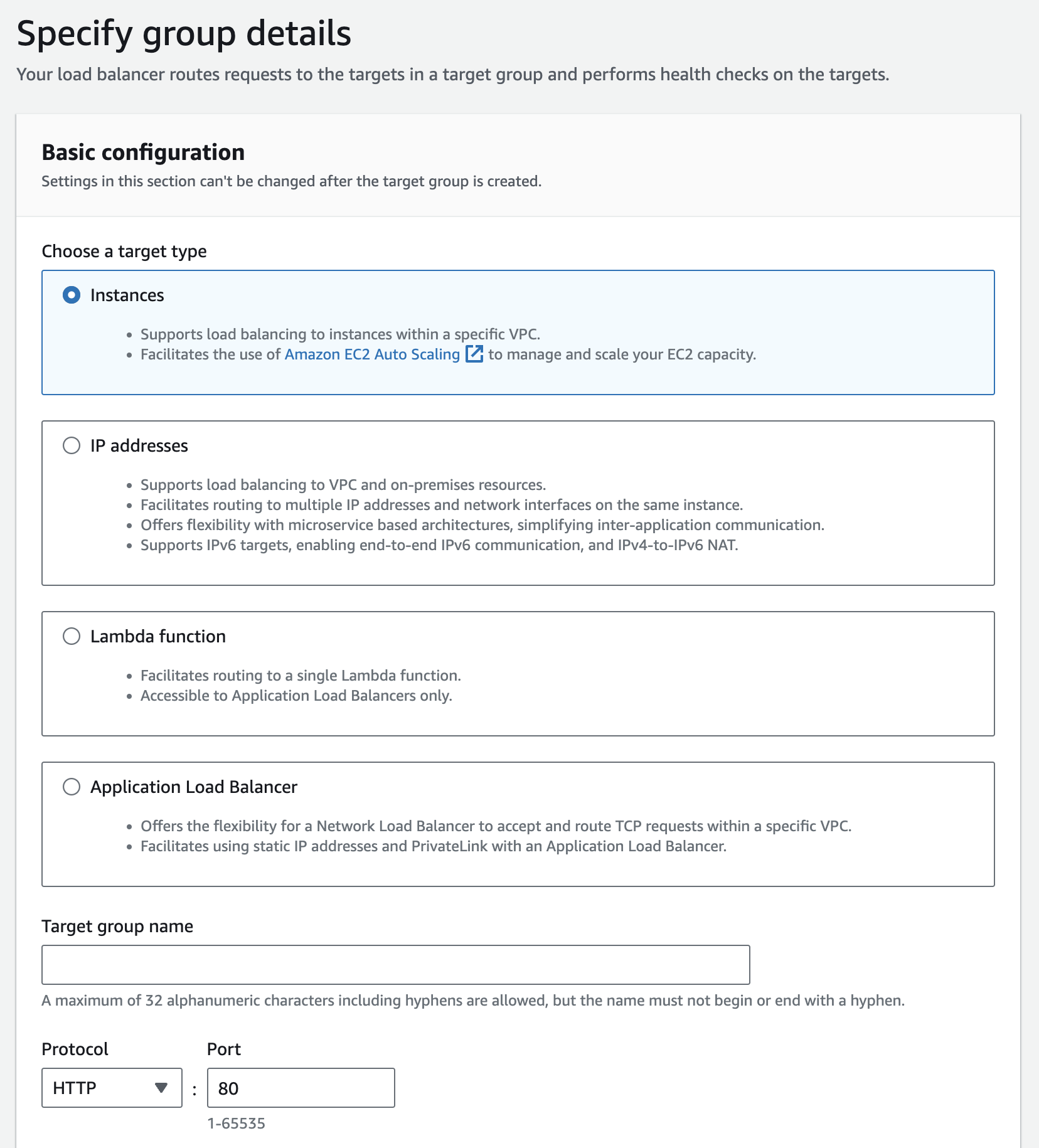 Specify group details

Your load balancer routes requests to the targets in a target group and performs health checks on the targets.

Basic configuration

Settings in this section can't be changed after the target group is created.

Choose a target type

Instances

- Supports load balancing to instances within a specific VPC.
- Facilitates the use of Amazon EC2 Auto Scaling to manage and scale your EC2 capacity.

IP addresses

- Supports load balancing to VPC and on-premises resources.
- Facilitates routing to multiple IP addresses and network interfaces on the same instance.
- Offers flexibility with microservice based architectures, simplifying inter-application communication.
- Supports IPv6 targets, enabling end-to-end IPv6 communication, and IPv4-to-IPv6 NAT.

Lambda function

- Facilitates routing to a single Lambda function.
- Accessible to Application Load Balancers only.

Application Load Balancer

- Offers the flexibility for a Network Load Balancer to accept and route TCP requests within a specific VPC.
- Facilitates using static IP addresses and PrivateLink with an Application Load Balancer.

Target group name

A maximum of 32 alphanumeric characters including hyphens are allowed, but the name must not begin or end with a hyphen.

Protocol

HTTP

:

Port

80

1-65535